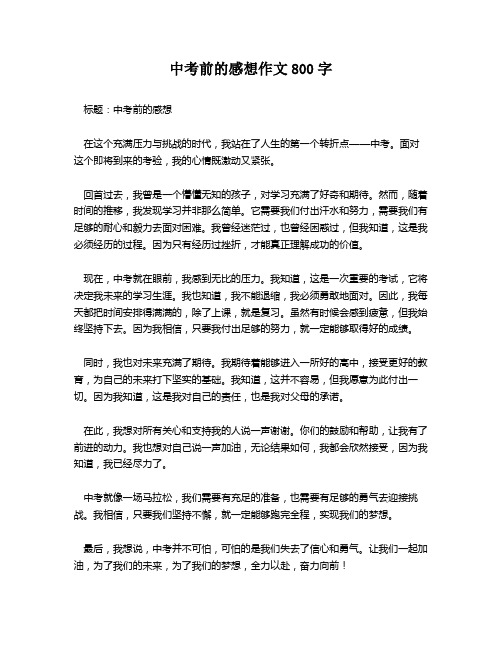 中考前的感想作文 800 字

标题：中考前的感想

在这个充满压力与挑战的时代，我站在了人生的第一个转折点——中考。面对这个即将到来的考验，我的心情既激动又紧张。

回首过去，我曾是一个懵懂无知的孩子，对学习充满了好奇和期待。然而，随着时间的推移，我发现学习并非那么简单。它需要我们付出汗水和努力，需要我们有足够的耐心和毅力去面对困难。我曾经迷茫过，也曾经困惑过，但我知道，这是我必须经历的过程。因为只有经历过挫折，才能真正理解成功的价值。

现在，中考就在眼前，我感到无比的压力。我知道，这是一次重要的考试，它将决定我未来的学习生涯。我也知道，我不能退缩，我必须勇敢地面对。因此，我每天都把时间安排得满满的，除了上课，就是复习。虽然有时候会感到疲惫，但我始终坚持下去。因为我相信，只要我付出足够的努力，就一定能够取得好的成绩。

同时，我也对未来充满了期待。我期待着能够进入一所好的高中，接受更好的教育，为自己的未来打下坚实的基础。我知道，这并不容易，但我愿意为此付出一切。因为我知道，这是我对自己的责任，也是我对父母的承诺。

在此，我想对所有关心和支持我的人说一声谢谢。你们的鼓励和帮助，让我有了前进的动力。我也想对自己说一声加油，无论结果如何，我都会欣然接受，因为我知道，我已经尽力了。

中考就像一场马拉松，我们需要有充足的准备，也需要有足够的勇气去迎接挑战。我相信，只要我们坚持不懈，就一定能够跑完全程，实现我们的梦想。

最后，我想说，中考并不可怕，可怕的是我们失去了信心和勇气。让我们一起加油，为了我们的未来，为了我们的梦想，全力以赴，奋力向前！